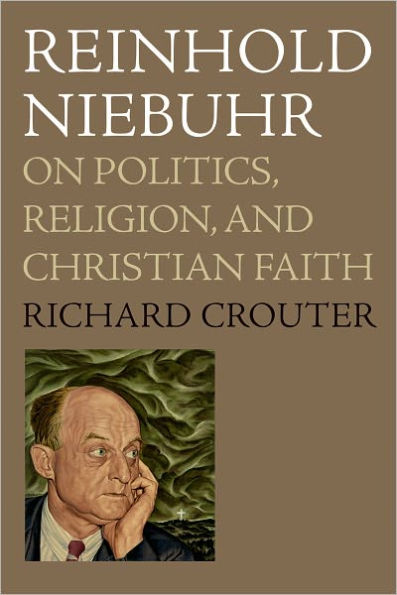 REINHOLD NIEBUHR

ON POLITICS, RELIGION, AND CHRISTIAN FAITH

RICHARD CROUTER